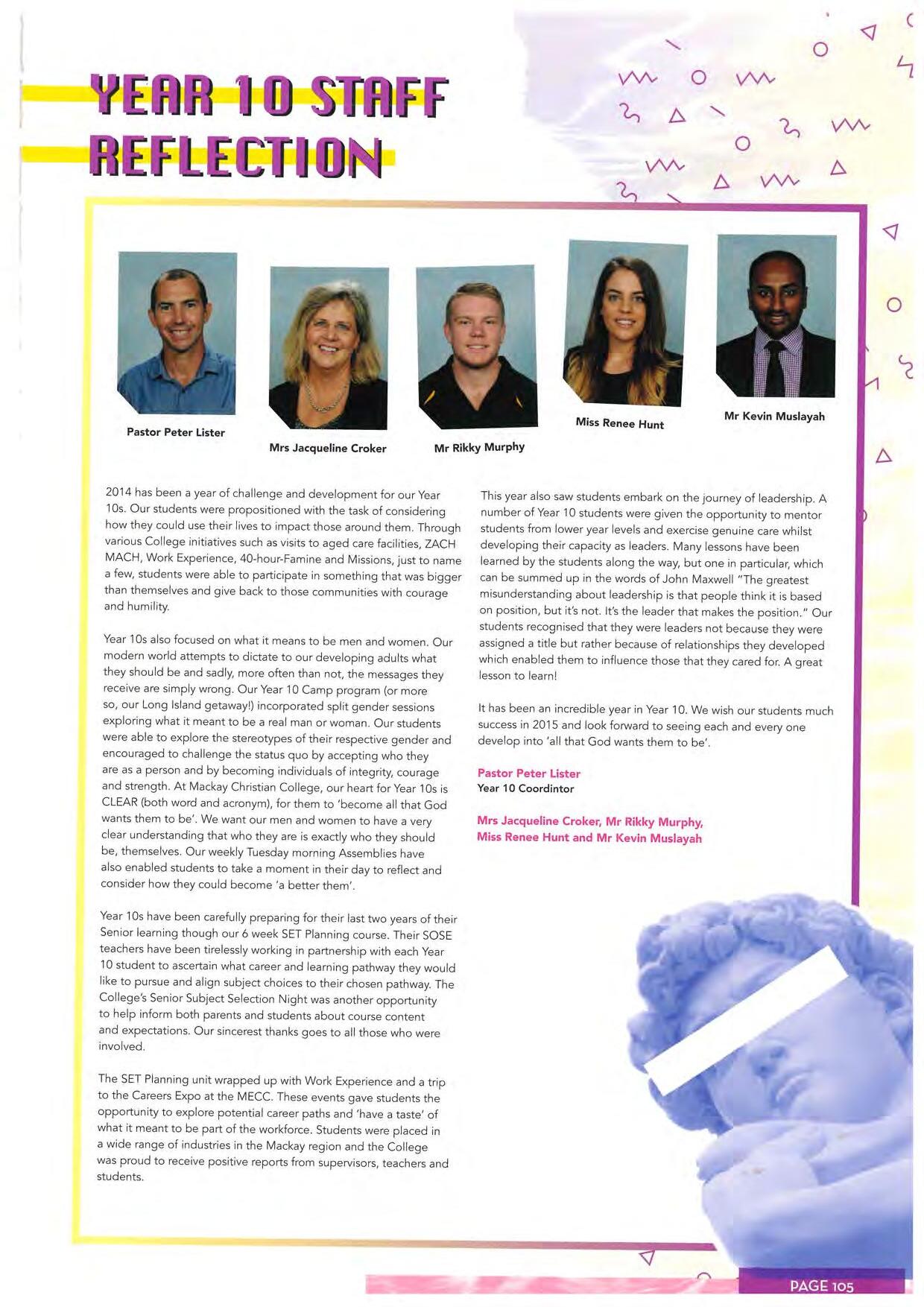 YEAR 10 STAFF REFLECTION

Pastor Peter Lister

Mrs Jacqueline Croker

Mr Rikky Murphy

Miss Renee Hunt

Mr Kevin Muslayah

2014 has been a year of challenge and development for our Year 10s. Our students were propositioned with the task of considering how they could use their lives to impact those around them. Through various College initiatives such as visits to aged care facilities, ZACH MACH, Work Experience, 40-hour-Famine and Missions, just to name a few, students were able to participate in something that was bigger than themselves and give back to those communities with courage and humility.

Year 10s also focused on what it means to be men and women. Our modern world attempts to dictate to our developing adults what they should be and sadly, more often than not, the messages they receive are simply wrong. Our Year 10 Camp program (or more so, our Long Island getaway!) incorporated split gender sessions exploring what it meant to be a real man or woman. Our students were able to explore the stereotypes of their respective gender and encouraged to challenge the status quo by accepting who they are as a person and by becoming individuals of integrity, courage and strength. At Mackay Christian College, our heart for Year 10s is CLEAR (both word and acronym), for them to 'become all that God wants them to be'. We want our men and women to have a very clear understanding that who they are is exactly who they should be, themselves. Our weekly Tuesday morning Assemblies have also enabled students to take a moment in their day to reflect and consider how they could become 'a better them'.

Year 10s have been carefully preparing for their last two years of their Senior learning though our 6 week SET Planning course. Their SOSE teachers have been tirelessly working in partnership with each Year 10 student to ascertain what career and learning pathway they would like to pursue and align subject choices to their chosen pathway. The College's Senior Subject Selection Night was another opportunity to help inform both parents and students about course content and expectations. Our sincerest thanks goes to all those who were involved.

The SET Planning unit wrapped up with Work Experience and a trip to the Careers Expo at the MECC. These events gave students the opportunity to explore potential career paths and 'have a taste' of what it meant to be part of the workforce. Students were placed in a wide range of industries in the Mackay region and the College was proud to receive positive reports from supervisors, teachers and students.

This year also saw students embark on the journey of leadership. A number of Year 10 students were given the opportunity to mentor students from lower year levels and exercise genuine care whilst developing their capacity as leaders. Many lessons have been learned by the students along the way, but one in particular, which can be summed up in the words of John Maxwell "The greatest misunderstanding about leadership is that people think it is based on position, but it's not. It's the leader that makes the position." Our students recognised that they were leaders not because they were assigned a title but rather because of relationships they developed which enabled them to influence those that they cared for. A great lesson to learn!

It has been an incredible year in Year 10. We wish our students much success in 2015 and look forward to seeing each and every one develop into 'all that God wants them to be'.

Pastor Peter Lister
Year 10 Coordintor

Mrs Jacqueline Croker, Mr Rikky Murphy, Miss Renee Hunt and Mr Kevin Muslayah

PAGE 105